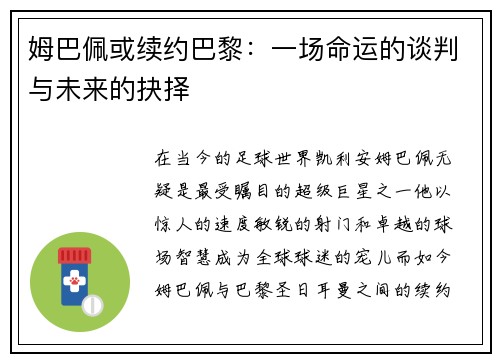 姆巴佩或续约巴黎：一场命运的谈判与未来的抉择

在当今的足球世界凯利安姆巴佩无疑是最受瞩目的超级巨星之一他以惊人的速度敏锐的射门和卓越的球场智慧成为全球球迷的宠儿而如今姆巴佩与巴黎圣日耳曼之间的续约